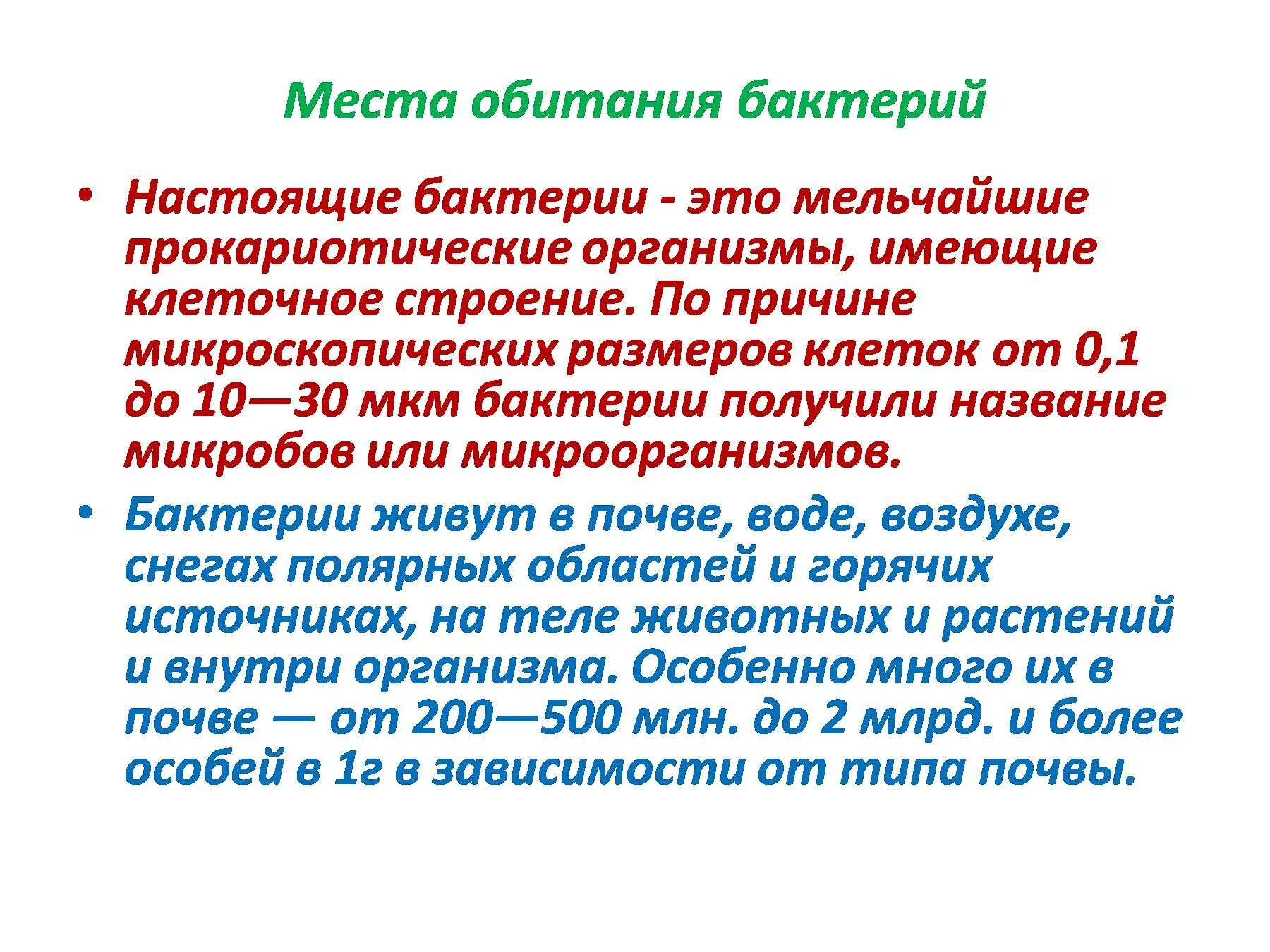 Места обитания бактерий

• Настоящие бактерии - это мельчайшие прокариотические организмы, имеющие клеточное строение. По причине микроскопических размеров клеток от 0,1 до 10—30 мкм бактерии получили название микробов или микроорганизмов.

• Бактерии живут в почве, воде, воздухе, снегах полярных областей и горячих источниках, на теле животных и растений и внутри организма. Особенно много их в почве — от 200—500 млн. до 2 млрд. и более особей в 1г в зависимости от типа почвы.